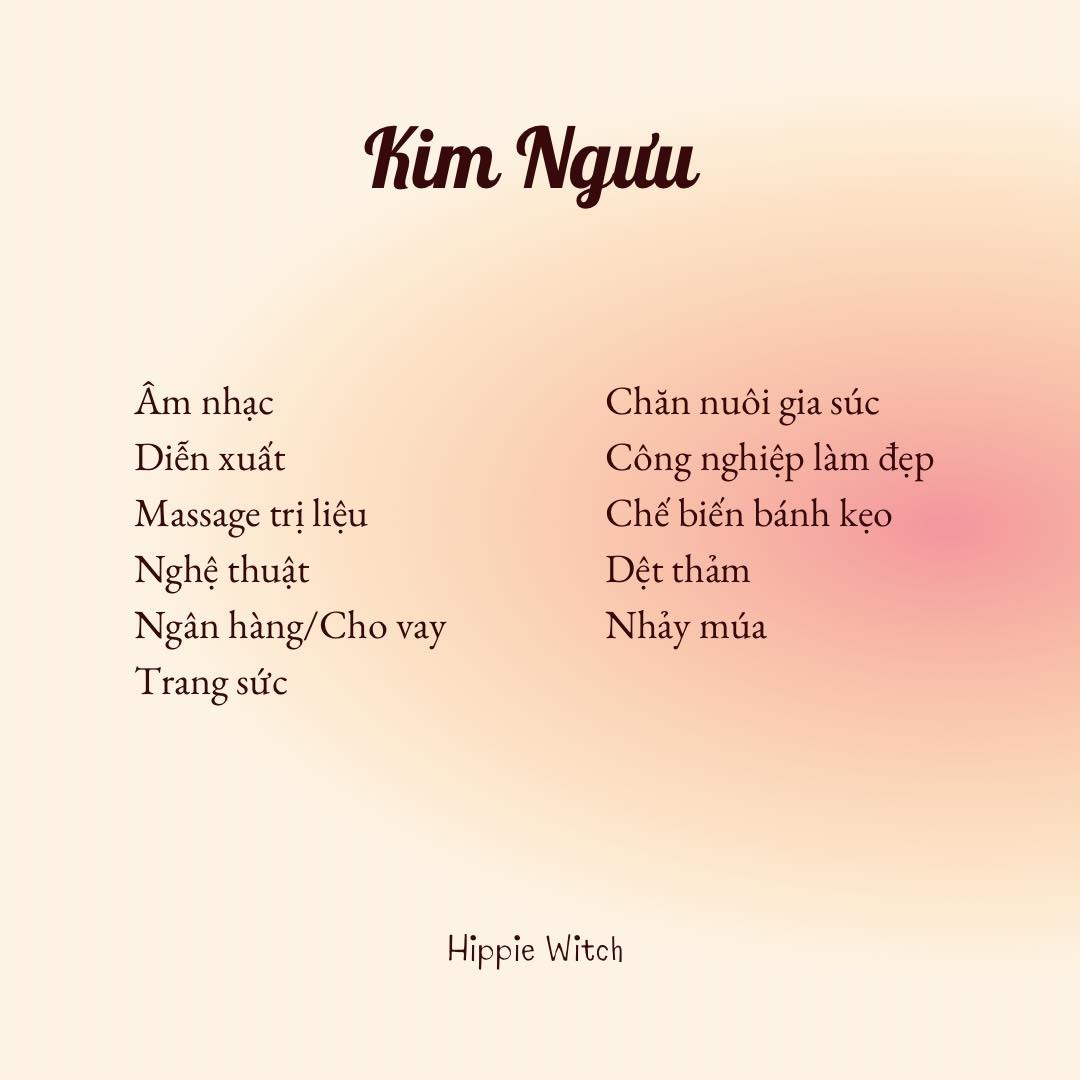 Kim Ngưu

Âm nhạc
Diễn xuất
Massage trị liệu
Nghệ thuật
Ngân hàng/Cho vay
Trang sức

Chăn nuôi gia súc
Công nghiệp làm đẹp
Chế biến bánh kẹo
Dệt thảm
Nhảy múa

Hippie Witch